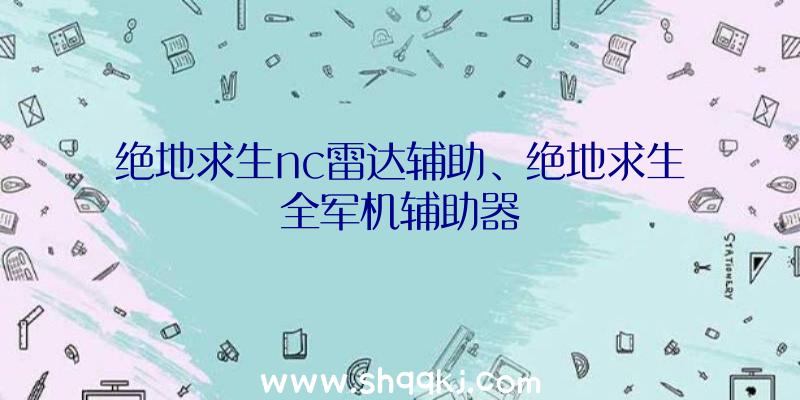 绝地求生nc雷达辅助、绝地求生全军机辅助器

STATIONERY

www.shqqkj.com